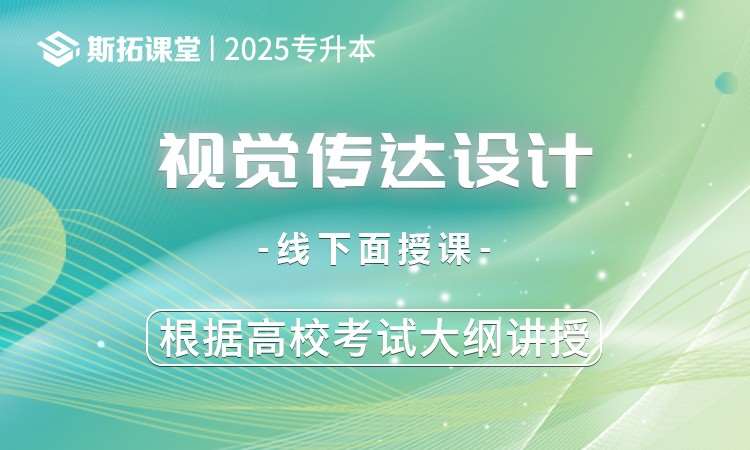 斯拓课堂 | 2025专升本

视觉传达设计

-线下面授课-

根据高校考试大纲讲授